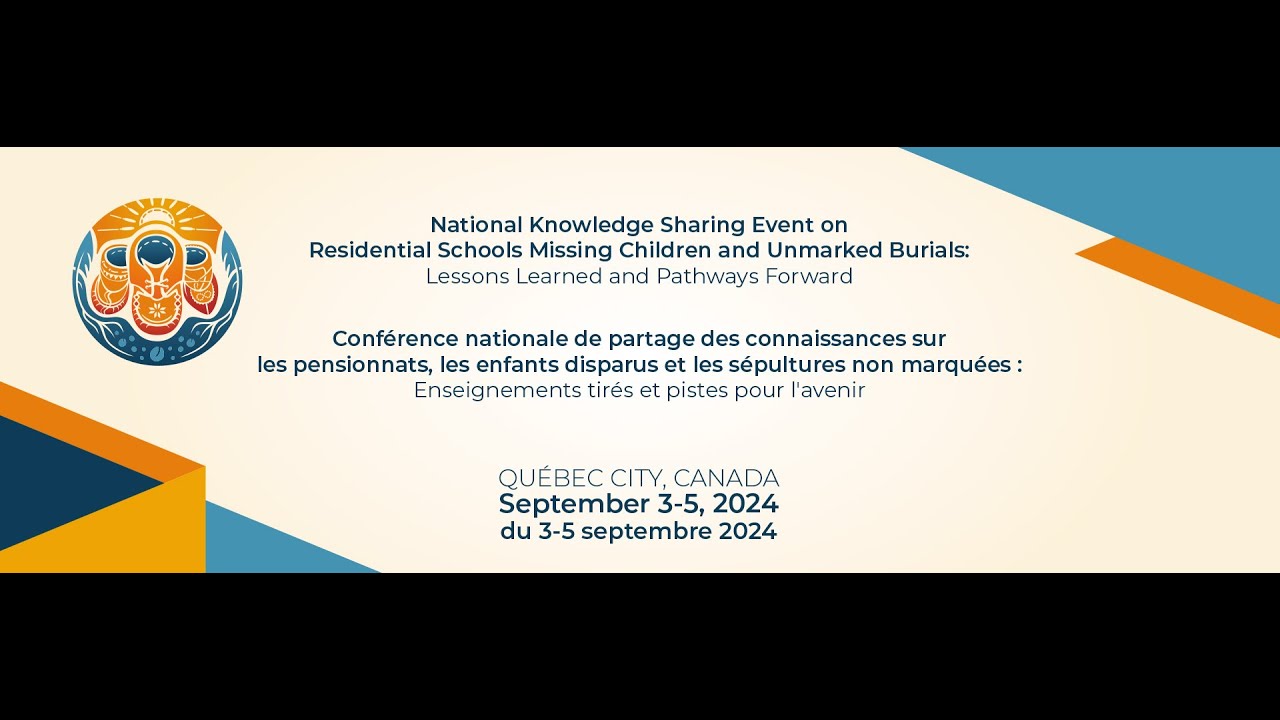 National Knowledge Sharing Event on Residential Schools Missing Children and Unmarked Burials: Lessons Learned and Pathways Forward

Conférence nationale de partage des connaissances sur les pensionnats, les enfants disparus et les sépultures non marquées : Enseignements tirés et pistes pour l'avenir

QUÉBEC CITY, CANADA
September 3-5, 2024
du 3-5 septembre 2024